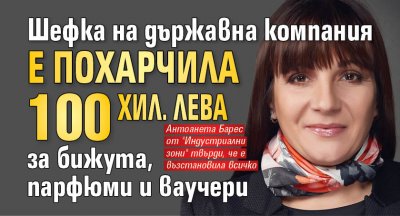 Шефка на държавна компания
Е ПОХАРЧИЛА
100 ХИЛ. ЛЕВА
за бижута, парфюми и ваучери

Антоанета Барес от "Индустриални зони" твърди, че е възстановила всичко